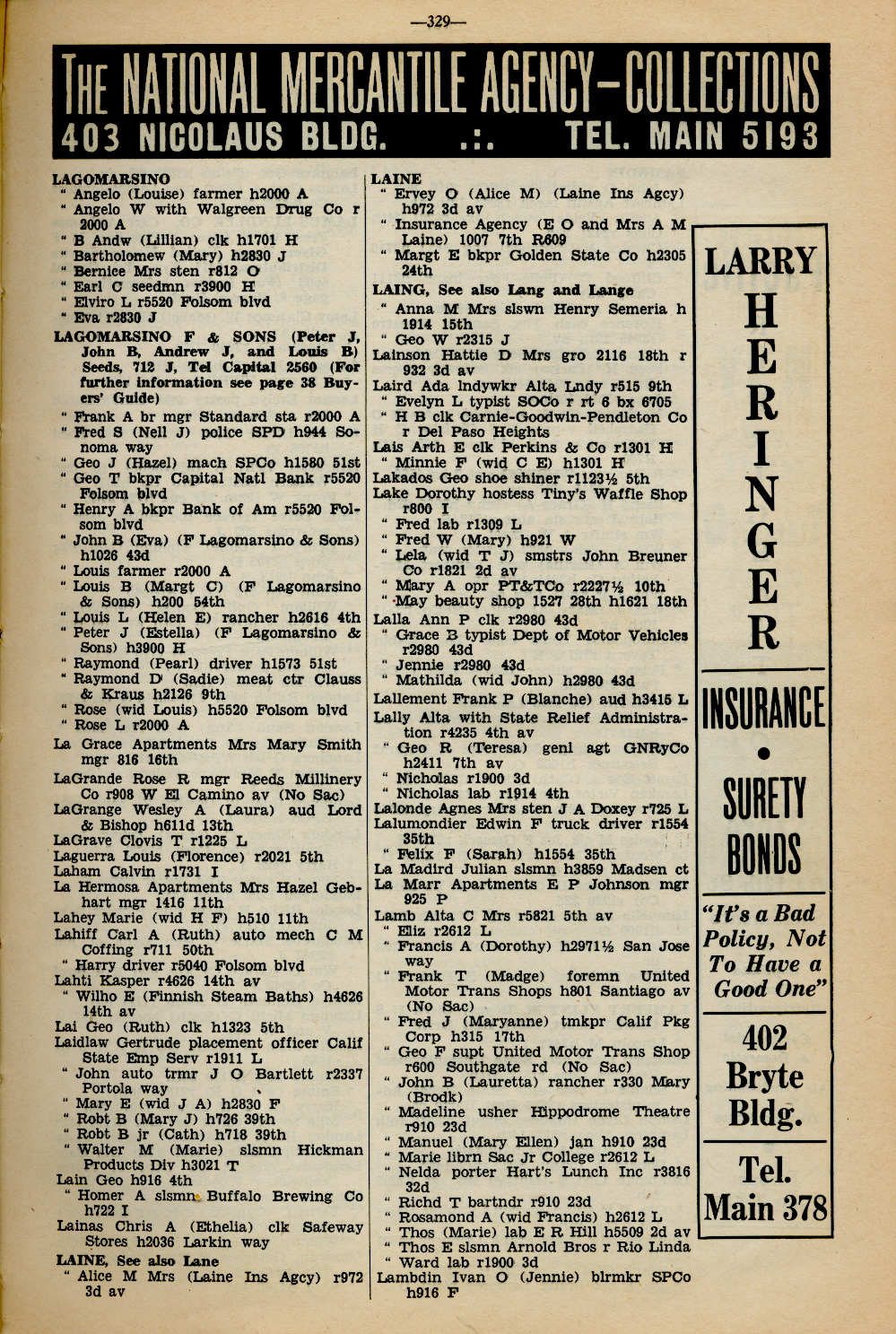 —329—

THE NATIONAL MERCANTILE AGENCY—COLLECTIONS
403 NICOLAUS BLDG. .:. TEL. MAIN 5193

LAGOMARSINO
" Angelo (Louise) farmer h2000 A
" Angelo W with Walgreen Drug Co r 2000 A
" B Andw (Lillian) clk h1701 H
" Bartholomew (Mary) h2830 J
" Bernice Mrs sten r812 O
" Earl C seedmn r3900 H
" Elviro L r5520 Folsom blvd
" Eva r2830 J
LAGOMARSINO F & SONS (Peter J, John B, Andrew J, and Louis B) Seeds, 712 J, Tel Capital 2560 (For further information see page 38 Buyers' Guide)
" Frank A br mgr Standard sta r2000 A
" Fred S (Nell J) police SPD h944 Sonoma way
" Geo J (Hazel) mach SPCo h1580 51st
" Geo T bkpr Capital Natl Bank r5520 Folsom blvd
" Henry A bkpr Bank of Am r5520 Folsom blvd
" John B (Eva) (F Lagomarsino & Sons) h1026 43d
" Louis farmer r2000 A
" Louis B (Margt C) (F Lagomarsino & Sons) h200 54th
" Louis L (Helen E) rancher h2616 4th
" Peter J (Estella) (F Lagomarsino & Sons) h3900 H
" Raymond (Pearl) driver h1573 51st
" Raymond D (Sadie) meat ctr Clauss & Kraus h2126 9th
" Rose (wid Louis) h5520 Folsom blvd
" Rose L r2000 A
La Grace Apartments Mrs Mary Smith mgr 816 16th
LaGrande Rose R mgr Reeds Millinery Co r908 W El Camino av (No Sac)
LaGrange Wesley A (Laura) aud Lord & Bishop h611d 13th
LaGrave Clovis T r1225 L
Laguerra Louis (Florence) r2021 5th
Laham Calvin r1731 I
La Hermosa Apartments Mrs Hazel Gebhart mgr 1416 11th
Lahey Marie (wid H F) h510 11th
Lahiff Carl A (Ruth) auto mech C M Coffing r711 50th
" Harry driver r5040 Folsom blvd
Lahti Kasper r4626 14th av
" Wilho E (Finnish Steam Baths) h4626 14th av
Lai Geo (Ruth) clk h1323 5th
Laidlaw Gertrude placement officer Calif State Emp Serv r1911 L
" John auto trmr J O Bartlett r2337 Portola way
" Mary E (wid J A) h2830 F
" Robt B (Mary J) h726 39th
" Robt B jr (Cath) h718 39th
" Walter M (Marie) slsmn Hickman Products Div h3021 T
Lain Geo h916 4th
" Homer A slsmn Buffalo Brewing Co h722 I
Lainas Chris A (Ethelia) clk Safeway Stores h2036 Larkin way
LAINE, See also Lane
" Alice M Mrs (Laine Ins Agcy) r972 3d av

LAINE
" Ervey O (Alice M) (Laine Ins Agcy) h972 3d av
" Insurance Agency (E O and Mrs A M Laine) 1007 7th R609
" Margt E bkpr Golden State Co h2305 24th
LAING, See also Lang and Lange
" Anna M Mrs slswn Henry Semeria h 1914 15th
" Geo W r2315 J
Lainson Hattie D Mrs gro 2116 18th r 932 3d av
Laird Ada lndywkr Alta Lndy r515 9th
" Evelyn L typist SOCo r rt 6 bx 6705
" H B clk Carnie-Goodwin-Pendleton Co r Del Paso Heights
Lais Arth E clk Perkins & Co r1301 H
" Minnie F (wid C E) h1301 H
Lakados Geo shoe shiner r1123½ 5th
Lake Dorothy hostess Tiny's Waffle Shop r800 I
" Fred lab r1309 L
" Fred W (Mary) h921 W
" Lela (wid T J) smstrs John Breuner Co r1821 2d av
" Mary A opr PT&TCo r2227½ 10th
" May beauty shop 1527 28th h1621 18th
Lalla Ann P clk r2980 43d
" Grace B typist Dept of Motor Vehicles r2980 43d
" Jennie r2980 43d
" Mathilda (wid John) h2980 43d
Lallement Frank P (Blanche) aud h3415 L
Lally Alta with State Relief Administration r4235 4th av
" Geo R (Teresa) genl agt GNRyCo h2411 7th av
" Nicholas r1900 3d
" Nicholas lab r1914 4th
Lalonde Agnes Mrs sten J A Doxey r725 L
Lalumondier Edwin F truck driver r1554 35th
" Felix F (Sarah) h1554 35th
La Madird Julian slsmn h3859 Madsen ct
La Marr Apartments E P Johnson mgr 925 P
Lamb Alta C Mrs r5821 5th av
" Eliz r2612 L
" Francis A (Dorothy) h2971½ San Jose way
" Frank T (Madge) foremn United Motor Trans Shops h801 Santiago av (No Sac)
" Fred J (Maryanne) tmkpr Calif Pkg Corp h315 17th
" Geo F supt United Motor Trans Shop r600 Southgate rd (No Sac)
" John B (Lauretta) rancher r330 Mary (Brodk)
" Madeline usher Hippodrome Theatre r910 23d
" Manuel (Mary Ellen) jan h910 23d
" Marie librn Sac Jr College r2612 L
" Nelda porter Hart's Lunch Inc r3816 32d
" Richd T bartndr r910 23d
" Rosamond A (wid Francis) h2612 L
" Thos (Marie) lab E R Hill h5509 2d av
" Thos E slsmn Arnold Bros r Rio Linda
" Ward lab r1900 3d
Lambdin Ivan O (Jennie) blrmkr SPCo h916 F

LARRY
HERINGER

INSURANCE
•
SURETY
BONDS

"It's a Bad Policy, Not To Have a Good One"

402
Bryte
Bldg.

Tel.
Main 378